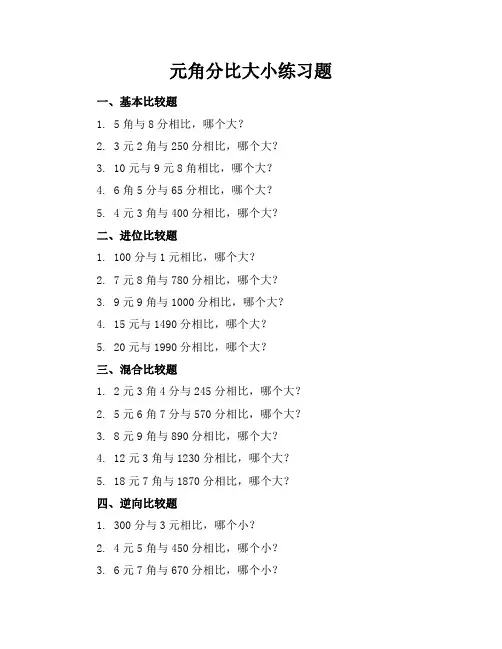 元角分比大小练习题

一、基本比较题

1. 5 角与 8 分相比，哪个大？

2. 3 元 2 角与 250 分相比，哪个大？

3. 10 元与 9 元 8 角相比，哪个大？

4. 6 角 5 分与 65 分相比，哪个大？

5. 4 元 3 角与 400 分相比，哪个大？

二、进位比较题

1. 100 分与 1 元相比，哪个大？

2. 7 元 8 角与 780 分相比，哪个大？

3. 9 元 9 角与 1000 分相比，哪个大？

4. 15 元与 1490 分相比，哪个大？

5. 20 元与 1990 分相比，哪个大？

三、混合比较题

1. 2 元 3 角 4 分与 245 分相比，哪个大？

2. 5 元 6 角 7 分与 570 分相比，哪个大？

3. 8 元 9 角与 890 分相比，哪个大？

4. 12 元 3 角与 1230 分相比，哪个大？

5. 18 元 7 角与 1870 分相比，哪个大？

四、逆向比较题

1. 300 分与 3 元相比，哪个小？

2. 4 元 5 角与 450 分相比，哪个小？

3. 6 元 7 角与 670 分相比，哪个小？